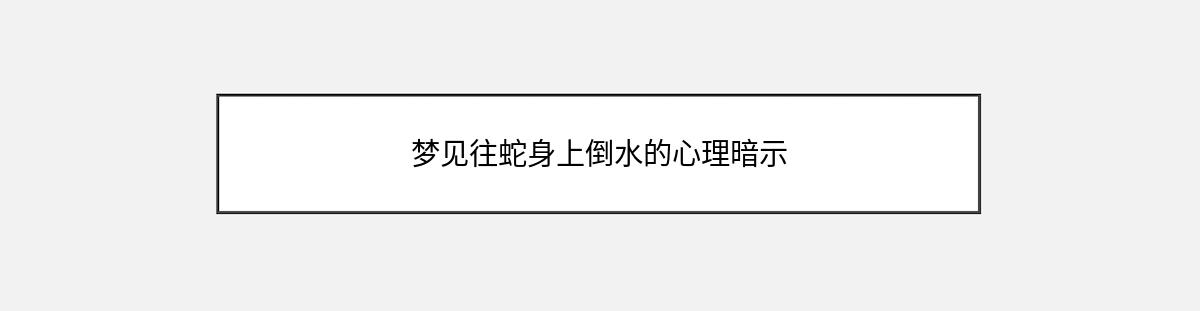 梦见往蛇身上倒水的心理暗示